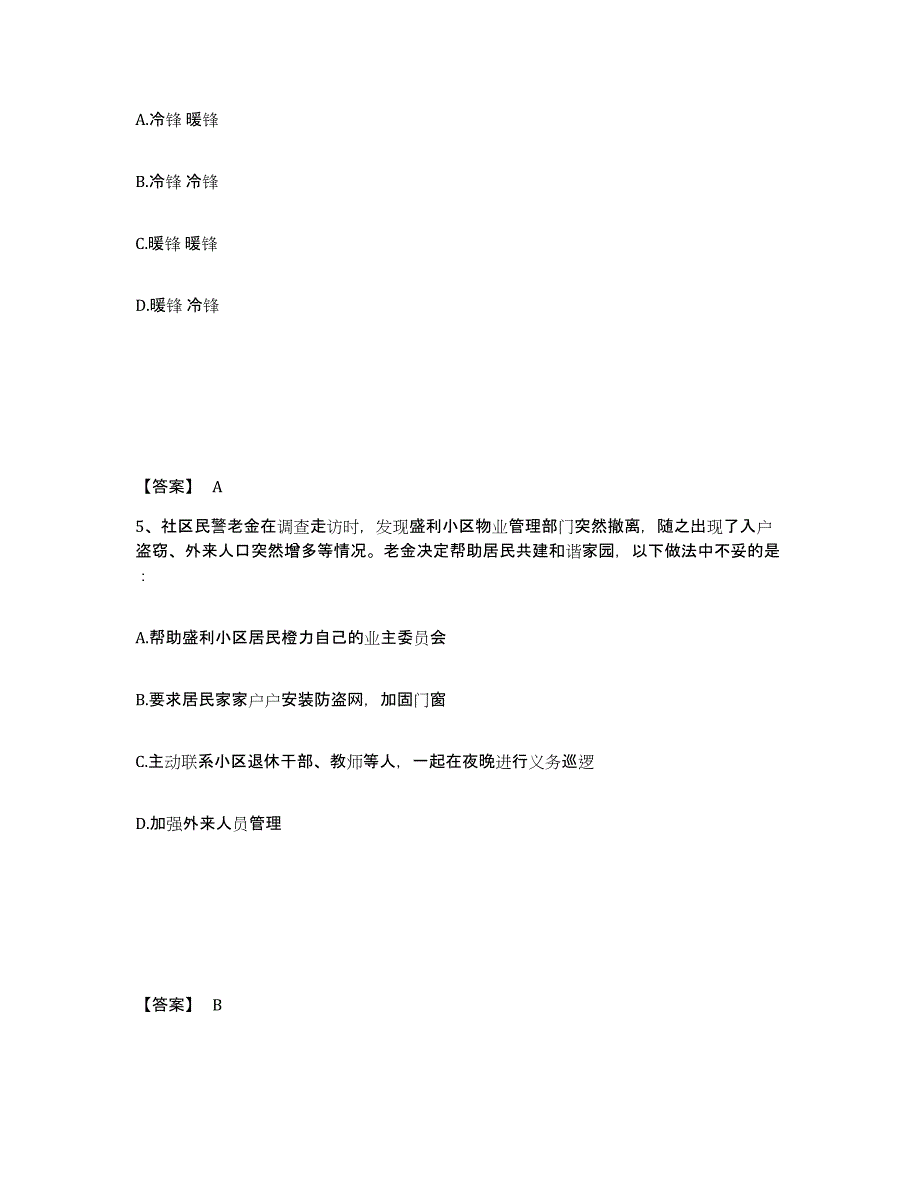 A.冷锋 暖锋

B.冷锋 冷锋

C.暖锋 暖锋

D.暖锋 冷锋

【答案】 A

5、社区民警老金在调查走访时，发现盛利小区物业管理部门突然撤离，随之出现了入户盗窃、外来人口突然增多等情况。老金决定帮助居民共建和谐家园，以下做法中不妥的是：

A.帮助盛利小区居民橙力自己的业主委员会

B.要求居民家家户户安装防盗网，加固门窗

C.主动联系小区退休干部、教师等人，一起在夜晚进行义务巡逻

D.加强外来人员管理

【答案】 B